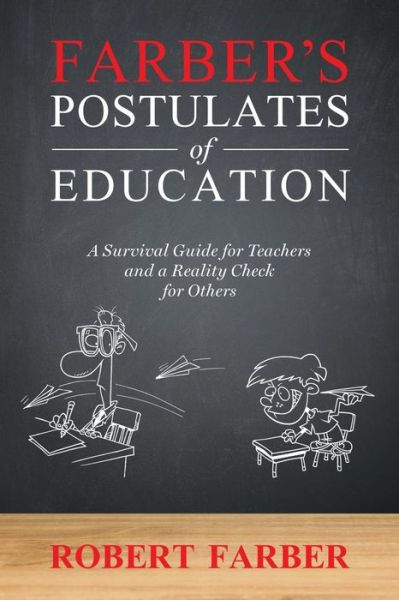 FARBER'S
POSTULATES
of
EDUCATION

A Survival Guide for Teachers and a Reality Check for Others

ROBERT FARBER